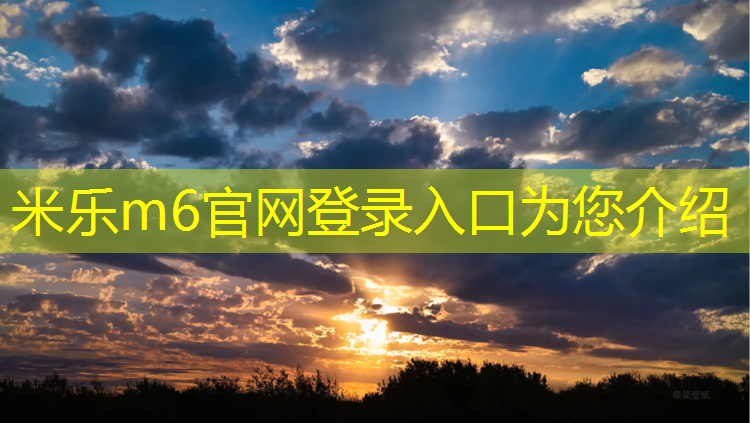 米乐m6官网登录入口为您介绍

极简壁纸